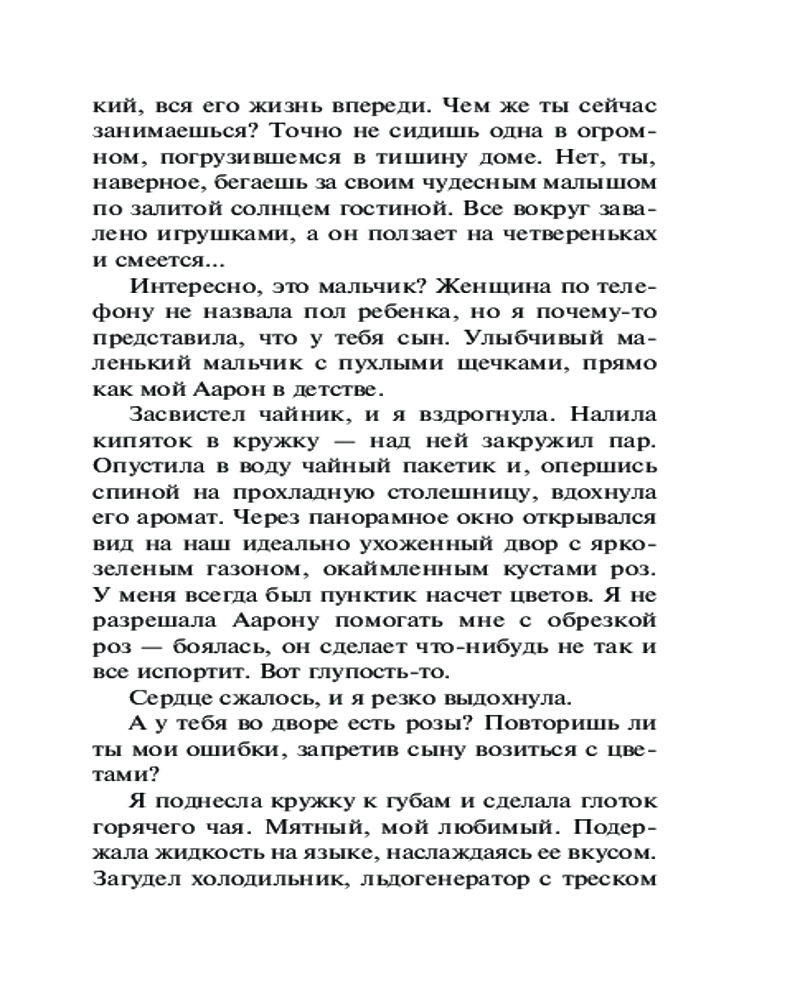 кий, вся его жизнь впереди. Чем же ты сейчас занимаешься? Точно не сидишь одна в огромном, погрузившемся в тишину доме. Нет, ты, наверное, бегаешь за своим чудесным малышом по залитой солнцем гостиной. Все вокруг завалено игрушками, а он ползает на четвереньках и смеется...

Интересно, это мальчик? Женщина по телефону не назвала пол ребенка, но я почему-то представила, что у тебя сын. Улыбчивый маленький мальчик с пухлыми щечками, прямо как мой Аарон в детстве.

Засвистел чайник, и я вздрогнула. Налила кипяток в кружку — над ней закружил пар. Опустила в воду чайный пакетик и, опершись спиной на прохладную столешницу, вдохнула его аромат. Через панорамное окно открывался вид на наш идеально ухоженный двор с ярко-зеленым газоном, окаймленным кустами роз. У меня всегда был пунктик насчет цветов. Я не разрешала Аарону помогать мне с обрезкой роз — боялась, он сделает что-нибудь не так и все испортит. Вот глупость-то.

Сердце сжалось, и я резко выдохнула.

А у тебя во дворе есть розы? Повторишь ли ты мои ошибки, запретив сыну возиться с цветами?

Я поднесла кружку к губам и сделала глоток горячего чая. Мятный, мой любимый. Подержала жидкость на языке, наслаждаясь ее вкусом. Загудел холодильник, льдогенератор с треском